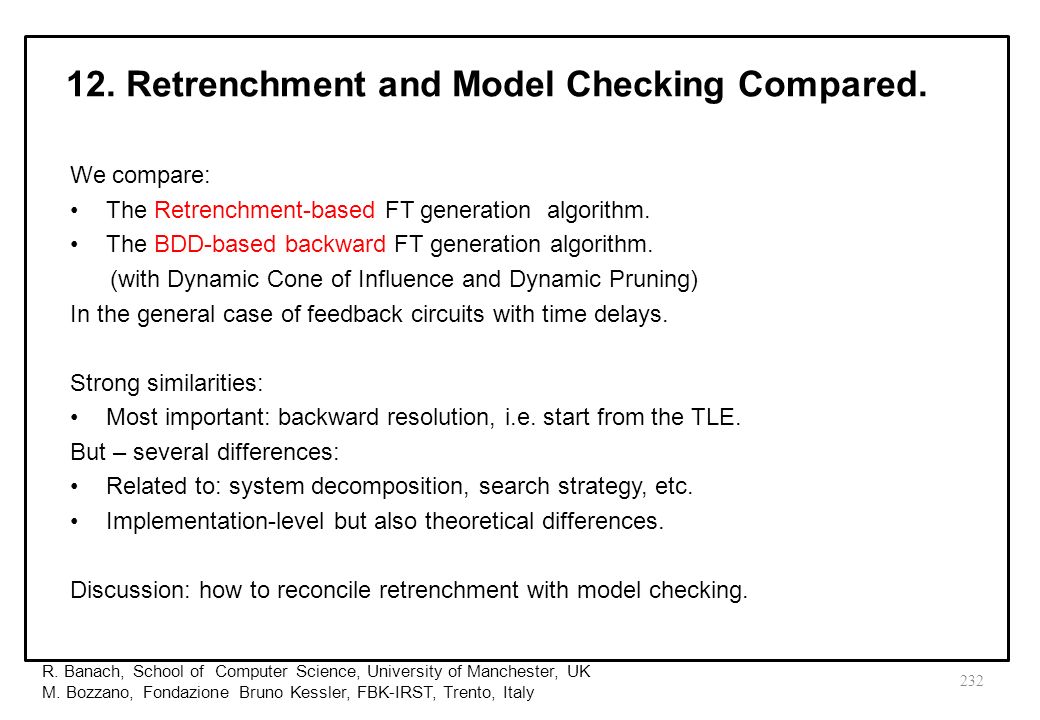 12. Retrenchment and Model Checking Compared.

We compare:
• The Retrenchment-based FT generation algorithm.
• The BDD-based backward FT generation algorithm.
(with Dynamic Cone of Influence and Dynamic Pruning)
In the general case of feedback circuits with time delays.

Strong similarities:
• Most important: backward resolution, i.e. start from the TLE.
But – several differences:
• Related to: system decomposition, search strategy, etc.
• Implementation-level but also theoretical differences.

Discussion: how to reconcile retrenchment with model checking.

R. Banach, School of Computer Science, University of Manchester, UK
M. Bozzano, Fondazione Bruno Kessler, FBK-IRST, Trento, Italy

232